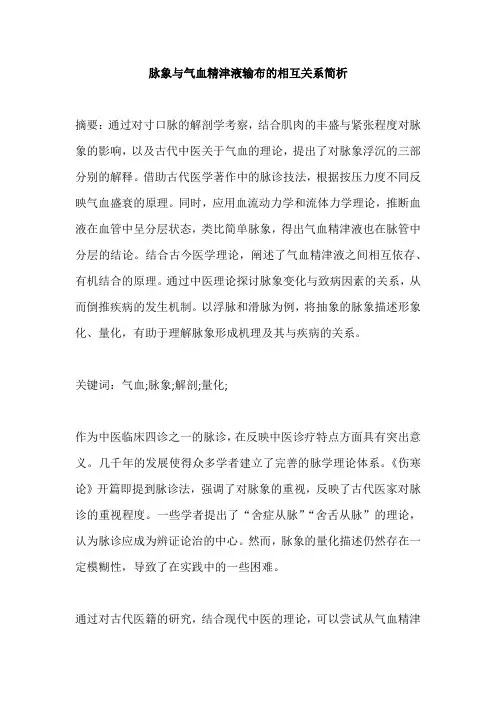 脉象与气血精津液输布的相互关系简析

摘要：通过对寸口脉的解剖学考察，结合肌肉的丰盛与紧张程度对脉象的影响，以及古代中医关于气血的理论，提出了对脉象浮沉的三部分别的解释。借助古代医学著作中的脉诊技法，根据按压力度不同反映气血盛衰的原理。同时，应用血流动力学和流体力学理论，推断血液在血管中呈分层状态，类比简单脉象，得出气血精津液也在脉管中分层的结论。结合古今医学理论，阐述了气血精津液之间相互依存、有机结合的原理。通过中医理论探讨脉象变化与致病因素的关系，从而倒推疾病的发生机制。以浮脉和滑脉为例，将抽象的脉象描述形象化、量化，有助于理解脉象形成机理及其与疾病的关系。

关键词：气血;脉象;解剖;量化;

作为中医临床四诊之一的脉诊，在反映中医诊疗特点方面具有突出意义。几千年的发展使得众多学者建立了完善的脉学理论体系。《伤寒论》开篇即提到脉诊法，强调了对脉象的重视，反映了古代医家对脉诊的重视程度。一些学者提出了“舍症从脉”“舍舌从脉”的理论，认为脉诊应成为辨证论治的中心。然而，脉象的量化描述仍然存在一定模糊性，导致了在实践中的一些困难。

通过对古代医籍的研究，结合现代中医的理论，可以尝试从气血精津